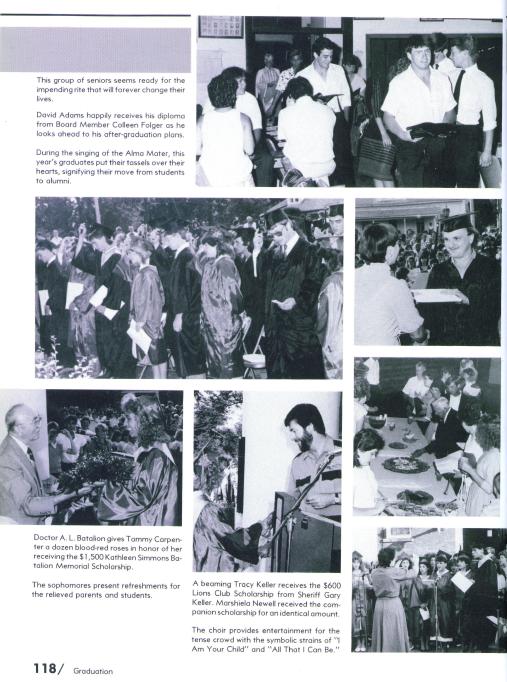 This group of seniors seems ready for the impending rite that will forever change their lives.

David Adams happily receives his diploma from Board Member Colleen Folger as he looks ahead to his after-graduation plans.

During the singing of the Alma Mater, this year's graduates put their tassels over their hearts, signifying their move from students to alumni.

Doctor A. L. Batalion gives Tammy Carpenter a dozen blood-red roses in honor of her receiving the $1,500 Kathleen Simmons Batalion Memorial Scholarship.

The sophomores present refreshments for the relieved parents and students.

A beaming Tracy Keller receives the $600 Lions Club Scholarship from Sheriff Gary Keller. Marshiela Newell received the companion scholarship for an identical amount.

The choir provides entertainment for the tense crowd with the symbolic strains of "I Am Your Child" and "All That I Can Be."

118/ Graduation